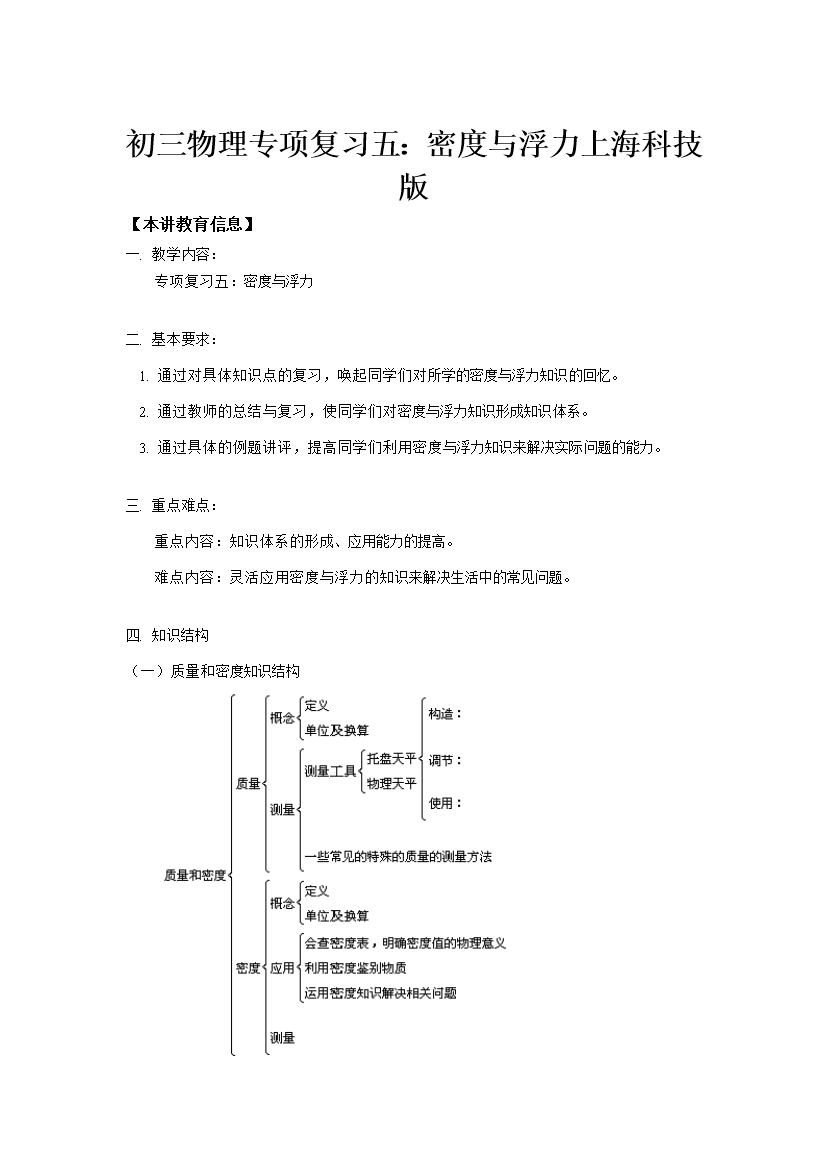 初三物理专项复习五：密度与浮力上海科技版

【本讲教育信息】

一. 教学内容：

专项复习五：密度与浮力

二. 基本要求：

1. 通过对具体知识点的复习，唤起同学们对所学的密度与浮力知识的回忆。

2. 通过教师的总结与复习，使同学们对密度与浮力知识形成知识体系。

3. 通过具体的例题讲评，提高同学们利用密度与浮力知识来解决实际问题的能力。

三. 重点难点：

重点内容：知识体系的形成、应用能力的提高。

难点内容：灵活应用密度与浮力的知识来解决生活中的常见问题。

四. 知识结构

（一）质量和密度知识结构

质量和密度
质量
概念
定义
单位及换算
测量
测量工具
托盘天平
物理天平
构造：
调节：
使用：
一些常见的特殊的质量的测量方法
密度
概念
定义
单位及换算
应用
会查密度表，明确密度值的物理意义
利用密度鉴别物质
运用密度知识解决相关问题
测量